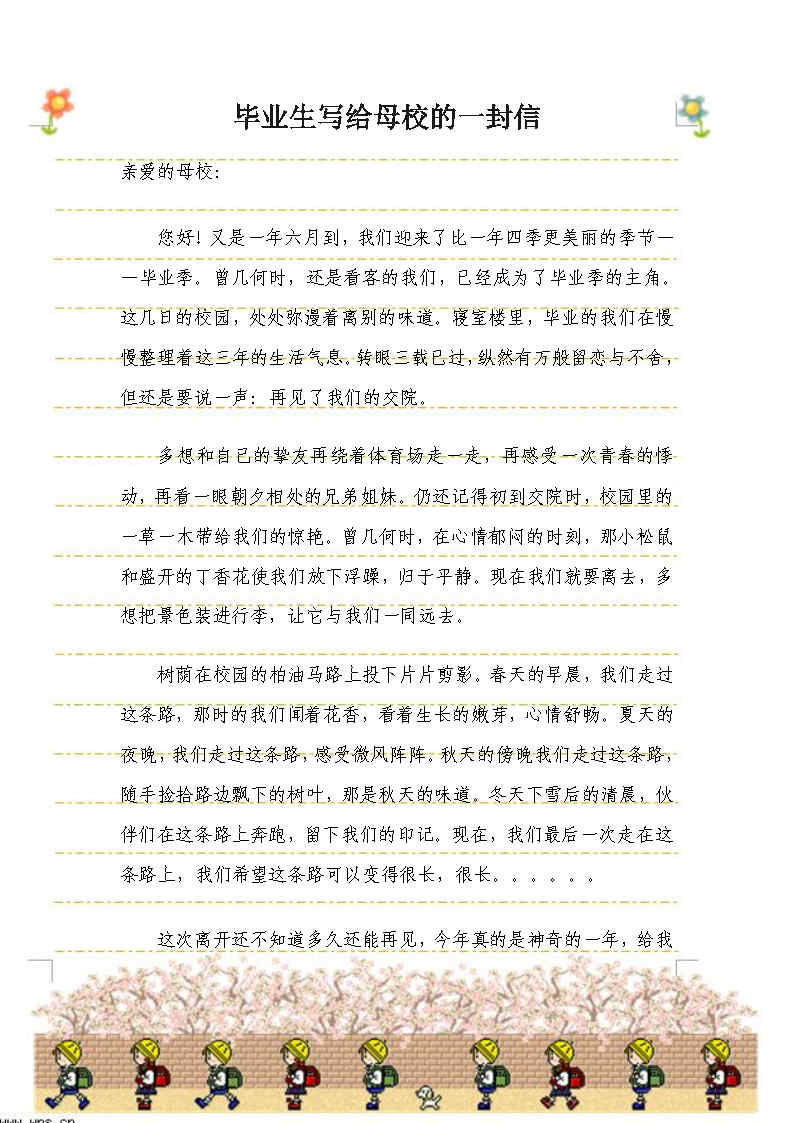 毕业生写给母校的一封信

亲爱的母校:

您好！又是一年六月到，我们迎来了比一年四季更美丽的季节——毕业季。曾几何时，还是看客的我们，已经成为了毕业季的主角。这几日的校园，处处弥漫着离别的味道。寝室楼里，毕业的我们在慢慢整理着这三年的生活气息。转眼三载已过，纵然有万般留恋与不舍，但还是要说一声：再见了我们的交院。

多想和自己的挚友再绕着体育场走一走，再感受一次青春的悸动，再看一眼朝夕相处的兄弟姐妹。仍还记得初到交院时，校园里的一草一木带给我们的惊艳。曾几何时，在心情郁闷的时刻，那小松鼠和盛开的丁香花使我们放下浮躁，归于平静。现在我们就要离去，多想把景色装进行李，让它与我们一同远去。

树荫在校园的柏油马路上投下片片剪影。春天的早晨，我们走过这条路，那时的我们闻着花香，看着生长的嫩芽，心情舒畅。夏天的夜晚，我们走过这条路，感受微风阵阵。秋天的傍晚我们走过这条路，随手捡拾路边飘下的树叶，那是秋天的味道。冬天下雪后的清晨，伙伴们在这条路上奔跑，留下我们的印记。现在，我们最后一次走在这条路上，我们希望这条路可以变得很长，很长。。。。。。

这次离开还不知道多久还能再见，今年真的是神奇的一年，给我

www.wps.cn